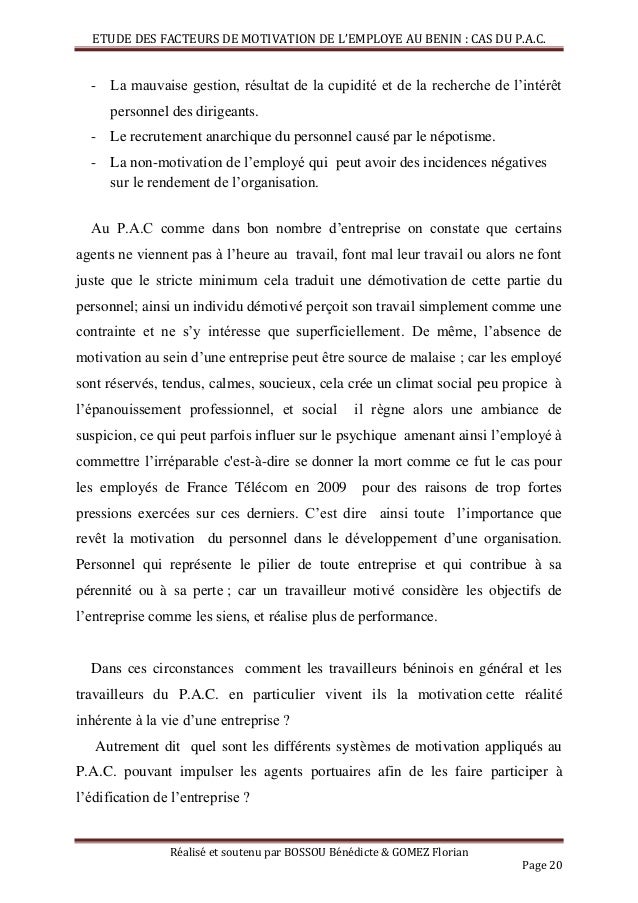 ETUDE DES FACTEURS DE MOTIVATION DE L'EMPLOYE AU BENIN : CAS DU P.A.C.

- La mauvaise gestion, résultat de la cupidité et de la recherche de l'intérêt personnel des dirigeants.
- Le recrutement anarchique du personnel causé par le népotisme.
- La non-motivation de l'employé qui peut avoir des incidences négatives sur le rendement de l'organisation.

Au P.A.C comme dans bon nombre d'entreprise on constate que certains agents ne viennent pas à l'heure au travail, font mal leur travail ou alors ne font juste que le stricte minimum cela traduit une démotivation de cette partie du personnel; ainsi un individu démotivé perçoit son travail simplement comme une contrainte et ne s'y intéresse que superficiellement. De même, l'absence de motivation au sein d'une entreprise peut être source de malaise ; car les employé sont réservés, tendus, calmes, soucieux, cela crée un climat social peu propice à l'épanouissement professionnel, et social il règne alors une ambiance de suspicion, ce qui peut parfois influer sur le psychique amenant ainsi l'employé à commettre l'irréparable c'est-à-dire se donner la mort comme ce fut le cas pour les employés de France Télécom en 2009 pour des raisons de trop fortes pressions exercées sur ces derniers. C'est dire ainsi toute l'importance que revêt la motivation du personnel dans le développement d'une organisation. Personnel qui représente le pilier de toute entreprise et qui contribue à sa pérennité ou à sa perte ; car un travailleur motivé considère les objectifs de l'entreprise comme les siens, et réalise plus de performance.

Dans ces circonstances comment les travailleurs béninois en général et les travailleurs du P.A.C. en particulier vivent ils la motivation cette réalité inhérente à la vie d'une entreprise ?
Autrement dit quel sont les différents systèmes de motivation appliqués au P.A.C. pouvant impulser les agents portuaires afin de les faire participer à l'édification de l'entreprise ?

Réalisé et soutenu par BOSSOU Bénédicte & GOMEZ Florian
Page 20